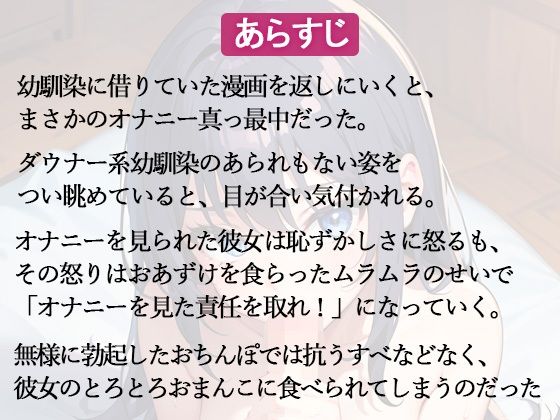 あらすじ

幼馴染に借りていた漫画を返しにいくと、まさかのオナニー真っ最中だった。

ダウナー系幼馴染のあられもない姿をつい眺めていると、目が合い気付かれる。

オナニーを見られた彼女は恥ずかしさに怒るも、その怒りはおあずけを食らったムラムラのせいで「オナニーを見た責任を取れ！」になっていく。

無様に勃起したおちんぽでは抗うすべなどなく、彼女のとろとろおまんこに食べられてしまうのだった